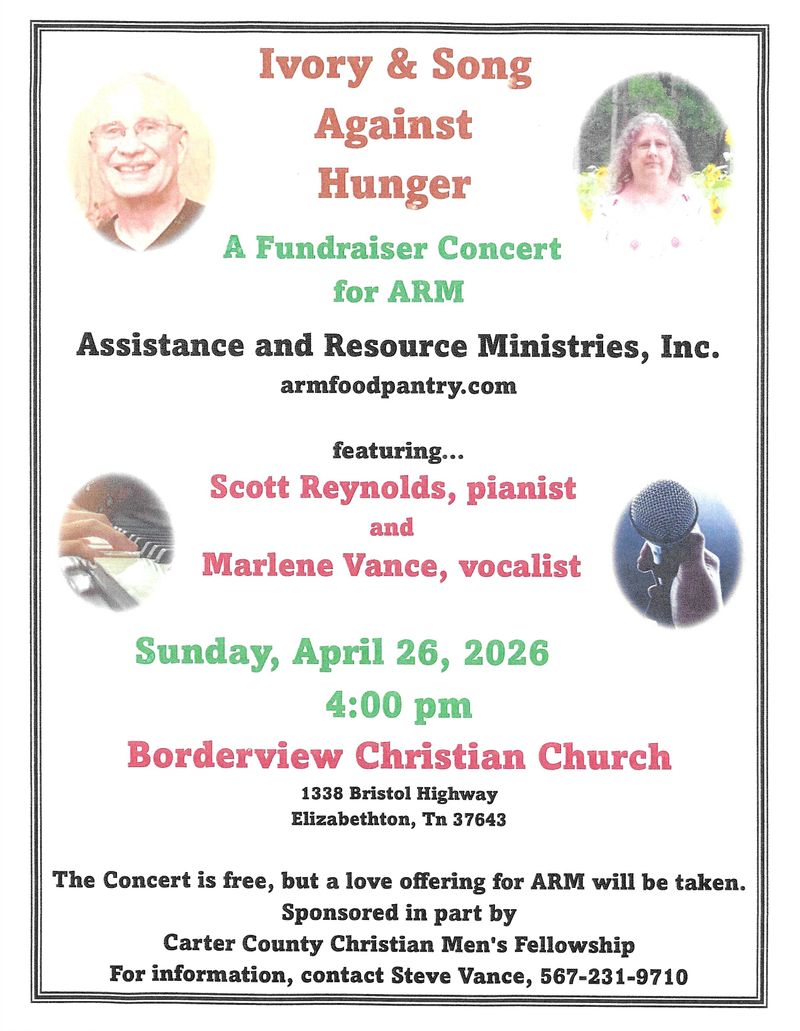 Ivory & Song
Against
Hunger

A Fundraiser Concert
for ARM

Assistance and Resource Ministries, Inc.
armfoodpantry.com

featuring...
Scott Reynolds, pianist
and
Marlene Vance, vocalist

Sunday, April 26, 2026
4:00 pm

Borderview Christian Church
1338 Bristol Highway
Elizabethton, Tn 37643

The Concert is free, but a love offering for ARM will be taken.
Sponsored in part by
Carter County Christian Men's Fellowship
For information, contact Steve Vance, 567-231-9710